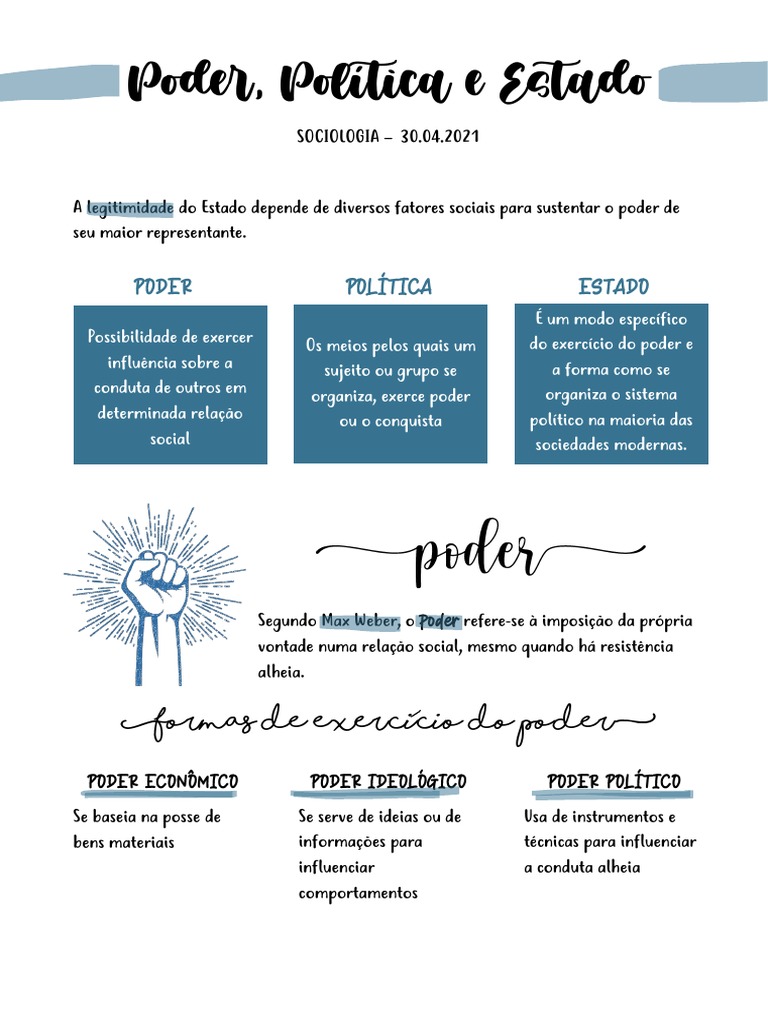 Poder, Política e Estado

SOCIOLOGIA – 30.04.2021

A legitimidade do Estado depende de diversos fatores sociais para sustentar o poder de seu maior representante.

PODER

Possibilidade de exercer influência sobre a conduta de outros em determinada relação social

POLÍTICA

Os meios pelos quais um sujeito ou grupo se organiza, exerce poder ou o conquista

ESTADO

É um modo específico do exercício do poder e a forma como se organiza o sistema político na maioria das sociedades modernas.

poder

Segundo Max Weber, o Poder refere-se à imposição da própria vontade numa relação social, mesmo quando há resistência alheia.

formas de exercício do poder

PODER ECONÔMICO

Se baseia na posse de bens materiais

PODER IDEOLÓGICO

Se serve de ideias ou de informações para influenciar comportamentos

PODER POLÍTICO

Usa de instrumentos e técnicas para influenciar a conduta alheia